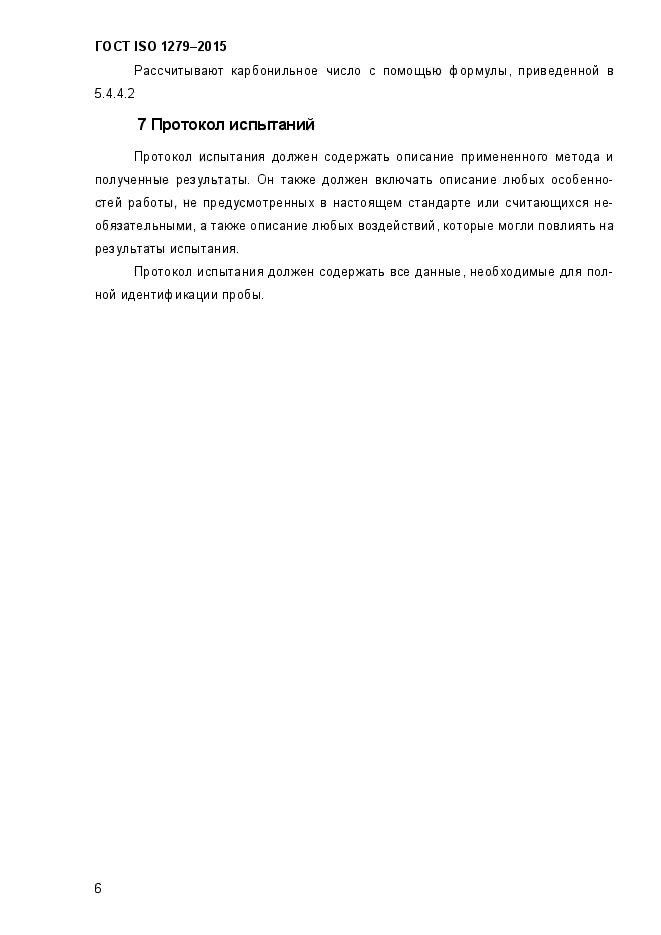 ГОСТ ISO 1279–2015

Рассчитывают карбонильное число с помощью формулы, приведенной в 5.4.4.2

7 Протокол испытаний

Протокол испытания должен содержать описание примененного метода и полученные результаты. Он также должен включать описание любых особенностей работы, не предусмотренных в настоящем стандарте или считающихся необязательными, а также описание любых воздействий, которые могли повлиять на результаты испытания.

Протокол испытания должен содержать все данные, необходимые для полной идентификации пробы.

6